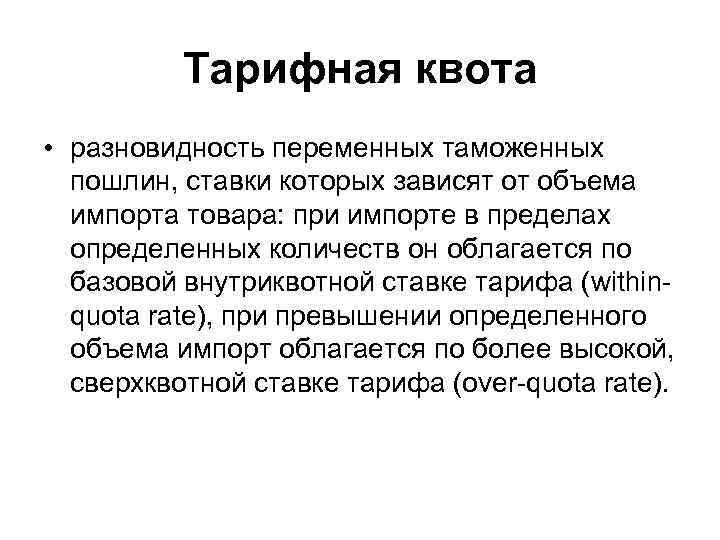 Тарифная квота

• разновидность переменных таможенных пошлин, ставки которых зависят от объема импорта товара: при импорте в пределах определенных количеств он облагается по базовой внутриквотной ставке тарифа (within-quota rate), при превышении определенного объема импорт облагается по более высокой, сверхквотной ставке тарифа (over-quota rate).